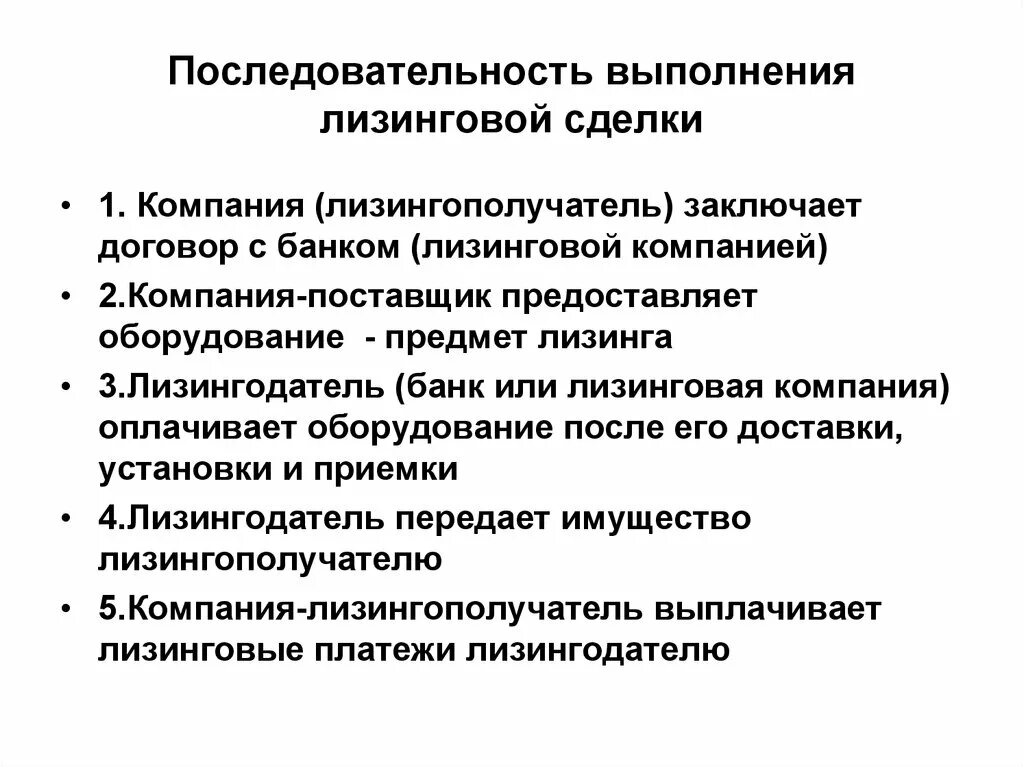 Последовательность выполнения лизинговой сделки

• 1. Компания (лизингополучатель) заключает договор с банком (лизинговой компанией)
• 2.Компания-поставщик предоставляет оборудование - предмет лизинга
• 3.Лизингодатель (банк или лизинговая компания) оплачивает оборудование после его доставки, установки и приемки
• 4.Лизингодатель передает имущество лизингополучателю
• 5.Компания-лизингополучатель выплачивает лизинговые платежи лизингодателю